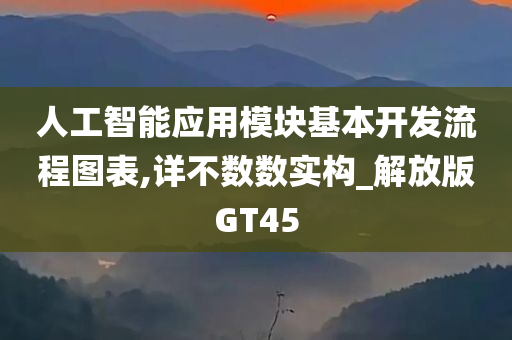 人工智能应用模块基本开发流程图表,详不数数实构_解放版GT45